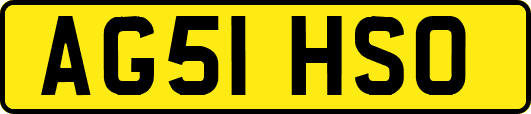 AG51 HSO